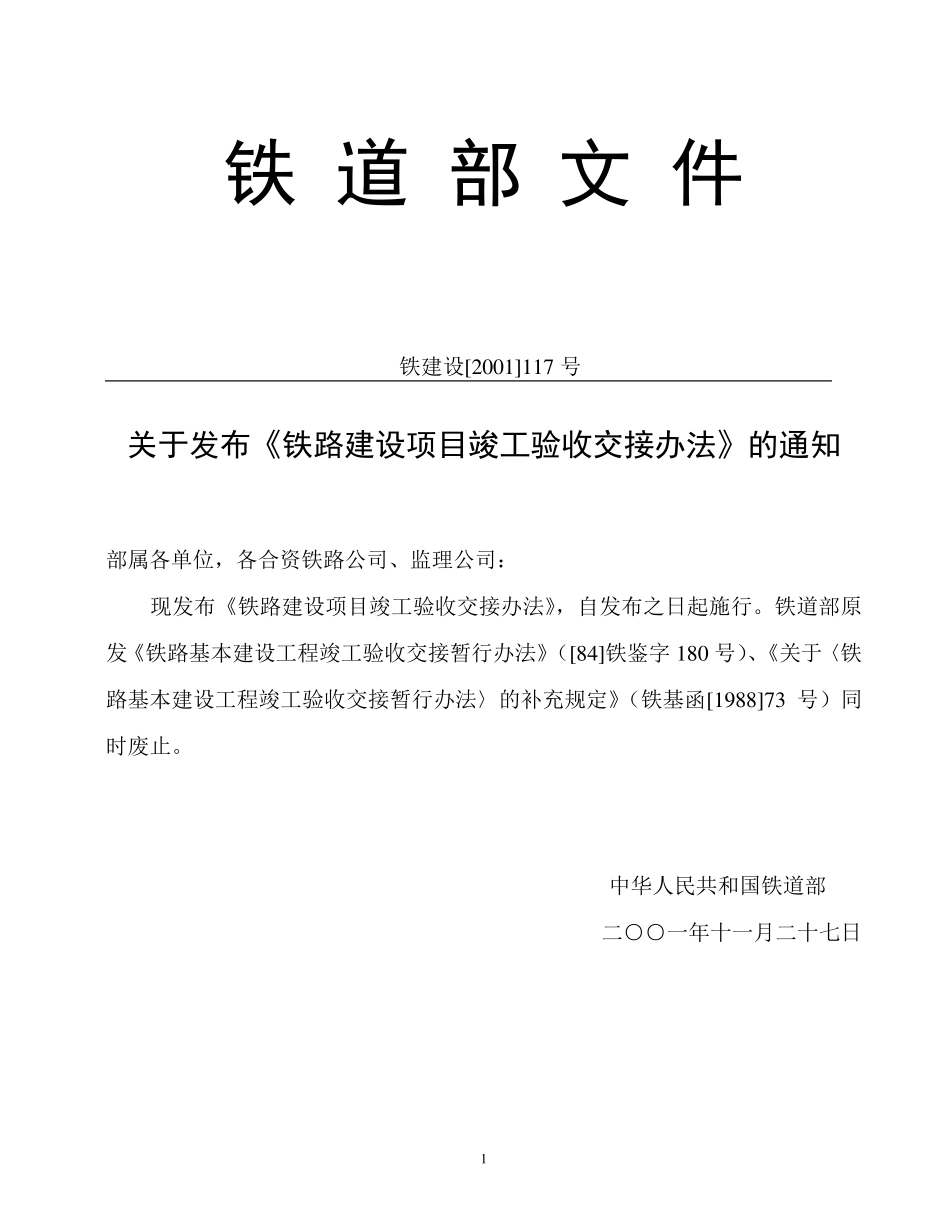 铁 道 部 文 件

铁建设[2001]117 号

关于发布《铁路建设项目竣工验收交接办法》的通知

部属各单位，各合资铁路公司、监理公司：

现发布《铁路建设项目竣工验收交接办法》，自发布之日起施行。铁道部原发《铁路基本建设工程竣工验收交接暂行办法》（[84]铁鉴字 180 号）、《关于〈铁路基本建设工程竣工验收交接暂行办法〉的补充规定》（铁基函[1988]73 号）同时废止。

中华人民共和国铁道部

二〇〇一年十一月二十七日

1